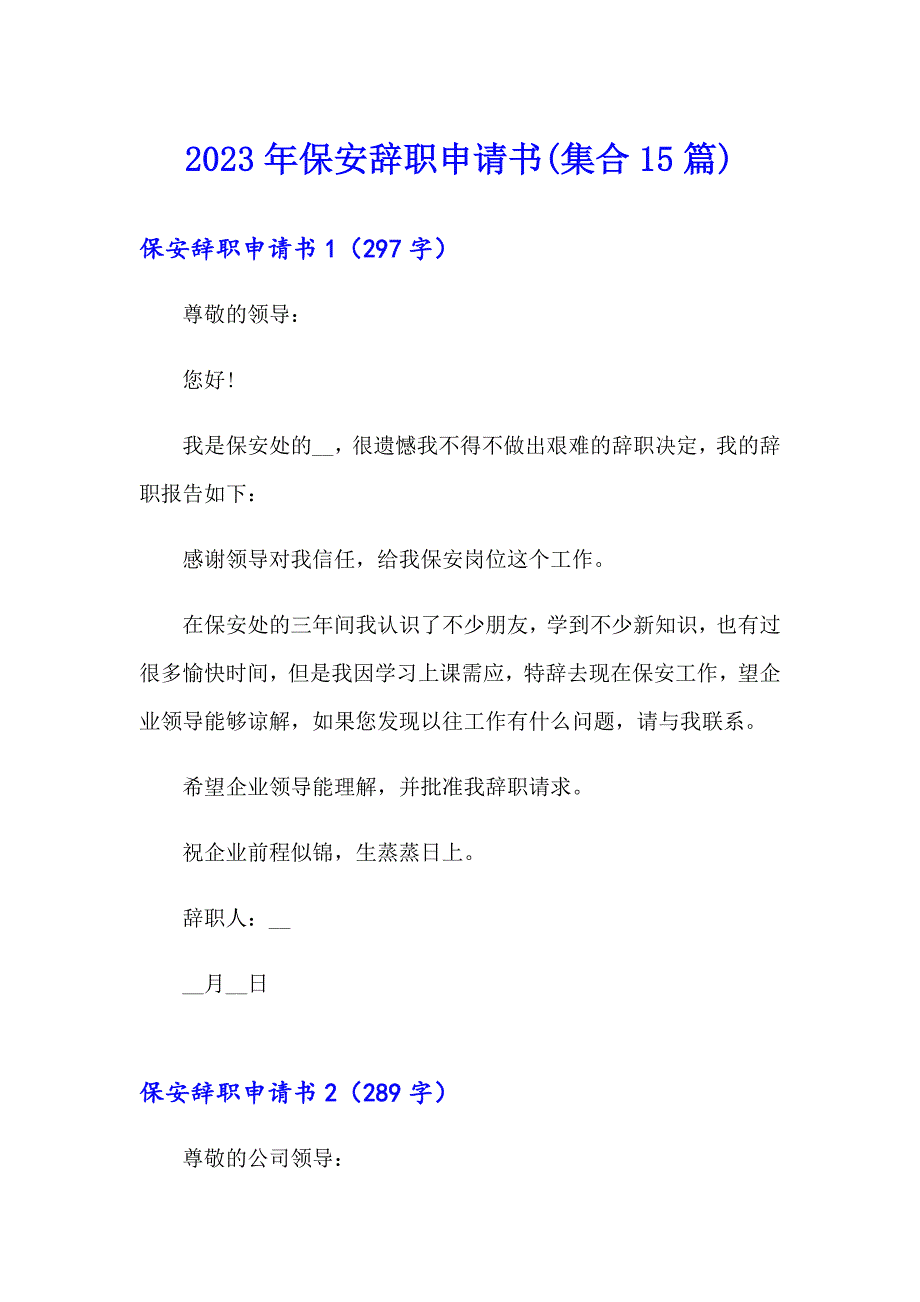 2023年保安辞职申请书(集合15篇)

保安辞职申请书1（297字）

尊敬的领导：

您好!

我是保安处的__，很遗憾我不得不做出艰难的辞职决定，我的辞职报告如下：

感谢领导对我信任，给我保安岗位这个工作。

在保安处的三年间我认识了不少朋友，学到不少新知识，也有过很多愉快时间，但是我因学习上课需应，特辞去现在保安工作，望企业领导能够谅解，如果您发现以往工作有什么问题，请与我联系。

希望企业领导能理解，并批准我辞职请求。

祝企业前程似锦，生蒸蒸日上。

辞职人：__

__月__日

保安辞职申请书2（289字）

尊敬的公司领导：